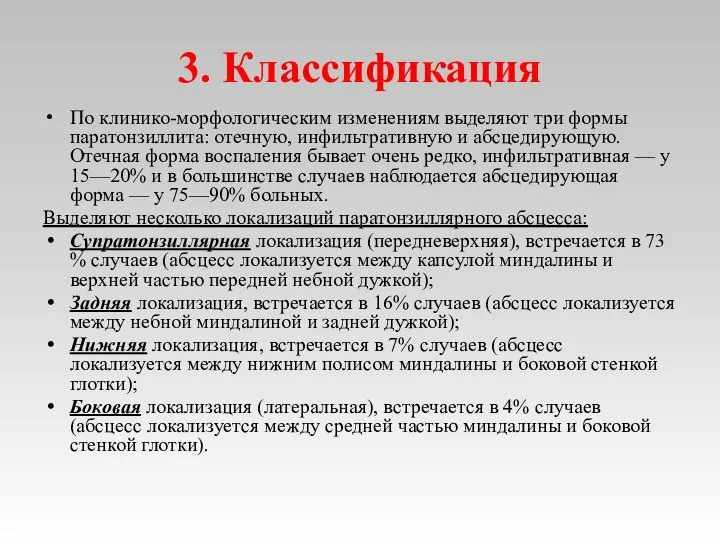 3. Классификация

• По клинико-морфологическим изменениям выделяют три формы паратонзиллита: отечную, инфильтративную и абсцедирующую. Отечная форма воспаления бывает очень редко, инфильтративная — у 15—20% и в большинстве случаев наблюдается абсцедирующая форма — у 75—90% больных.

Выделяют несколько локализаций паратонзиллярного абсцесса:

• Супратонзиллярная локализация (передневерхняя), встречается в 73 % случаев (абсцесс локализуется между капсулой миндалины и верхней частью передней небной дужкой);
• Задняя локализация, встречается в 16% случаев (абсцесс локализуется между небной миндалиной и задней дужкой);
• Нижняя локализация, встречается в 7% случаев (абсцесс локализуется между нижним полисом миндалины и боковой стенкой глотки);
• Боковая локализация (латеральная), встречается в 4% случаев (абсцесс локализуется между средней частью миндалины и боковой стенкой глотки).